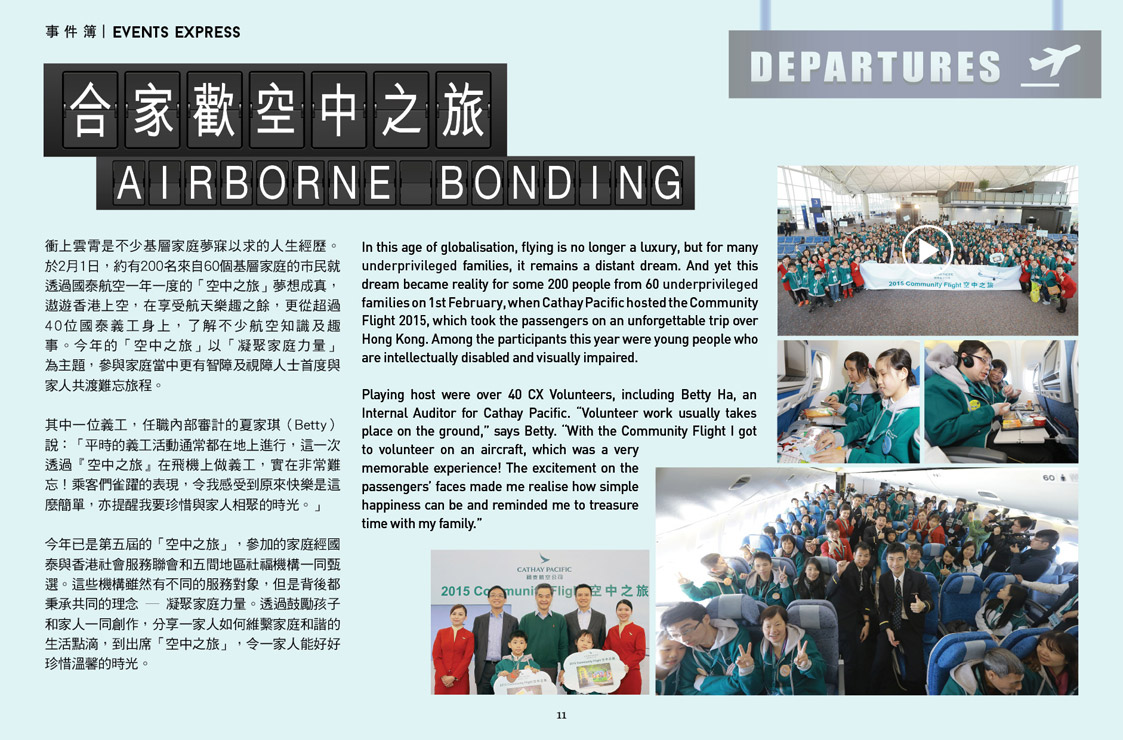 事件簿 | EVENTS EXPRESS

DEPARTURES

合家歡空中之旅

AIRBORNE BONDING

衝上雲霄是不少基層家庭夢寐以求的人生經歷。於2月1日，約有200名來自60個基層家庭的市民就透過國泰航空一年一度的「空中之旅」夢想成真，遨遊香港上空，在享受航天樂趣之餘，更從超過40位國泰義工身上，了解不少航空知識及趣事。今年的「空中之旅」以「凝聚家庭力量」為主題，參與家庭當中更有智障及視障人士首度與家人共渡難忘旅程。

其中一位義工，任職內部審計的夏家琪（Betty）說：「平時的義工活動通常都在地上進行，這一次透過『空中之旅』在飛機上做義工，實在非常難忘！乘客們雀躍的表現，令我感受到原來快樂是這麼簡單，亦提醒我要珍惜與家人相聚的時光。」

今年已是第五屆的「空中之旅」，參加的家庭經國泰與香港社會服務聯會和五間地區社福機構一同甄選。這些機構雖然有不同的服務對象，但是背後都秉承共同的理念 — 凝聚家庭力量。透過鼓勵孩子和家人一同創作，分享一家人如何維繫家庭和諧的生活點滴，到出席「空中之旅」，令一家人能好好珍惜溫馨的時光。

In this age of globalisation, flying is no longer a luxury, but for many underprivileged families, it remains a distant dream. And yet this dream became reality for some 200 people from 60 underprivileged families on 1st February, when Cathay Pacific hosted the Community Flight 2015, which took the passengers on an unforgettable trip over Hong Kong. Among the participants this year were young people who are intellectually disabled and visually impaired.

Playing host were over 40 CX Volunteers, including Betty Ha, an Internal Auditor for Cathay Pacific. "Volunteer work usually takes place on the ground," says Betty. "With the Community Flight I got to volunteer on an aircraft, which was a very memorable experience! The excitement on the passengers' faces made me realise how simple happiness can be and reminded me to treasure time with my family."

2015 Community Flight 空中之旅

CATHAY PACIFIC 國泰航空公司

2015 Community Flight 空中之旅

11